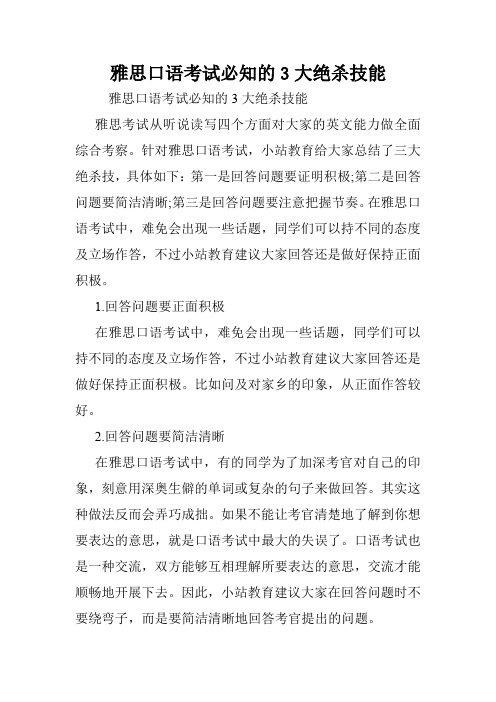 雅思口语考试必知的 3 大绝杀技能

雅思口语考试必知的 3 大绝杀技能

雅思考试从听说读写四个方面对大家的英文能力做全面综合考察。针对雅思口语考试，小站教育给大家总结了三大绝杀技，具体如下：第一是回答问题要证明积极;第二是回答问题要简洁清晰;第三是回答问题要注意把握节奏。在雅思口语考试中，难免会出现一些话题，同学们可以持不同的态度及立场作答，不过小站教育建议大家回答还是做好保持正面积极。

1.回答问题要正面积极

在雅思口语考试中，难免会出现一些话题，同学们可以持不同的态度及立场作答，不过小站教育建议大家回答还是做好保持正面积极。比如问及对家乡的印象，从正面作答较好。

2.回答问题要简洁清晰

在雅思口语考试中，有的同学为了加深考官对自己的印象，刻意用深奥生僻的单词或复杂的句子来做回答。其实这种做法反而会弄巧成拙。如果不能让考官清楚地了解到你想要表达的意思，就是口语考试中最大的失误了。口语考试也是一种交流，双方能够互相理解所要表达的意思，交流才能顺畅地开展下去。因此，小站教育建议大家在回答问题时不要绕弯子，而是要简洁清晰地回答考官提出的问题。